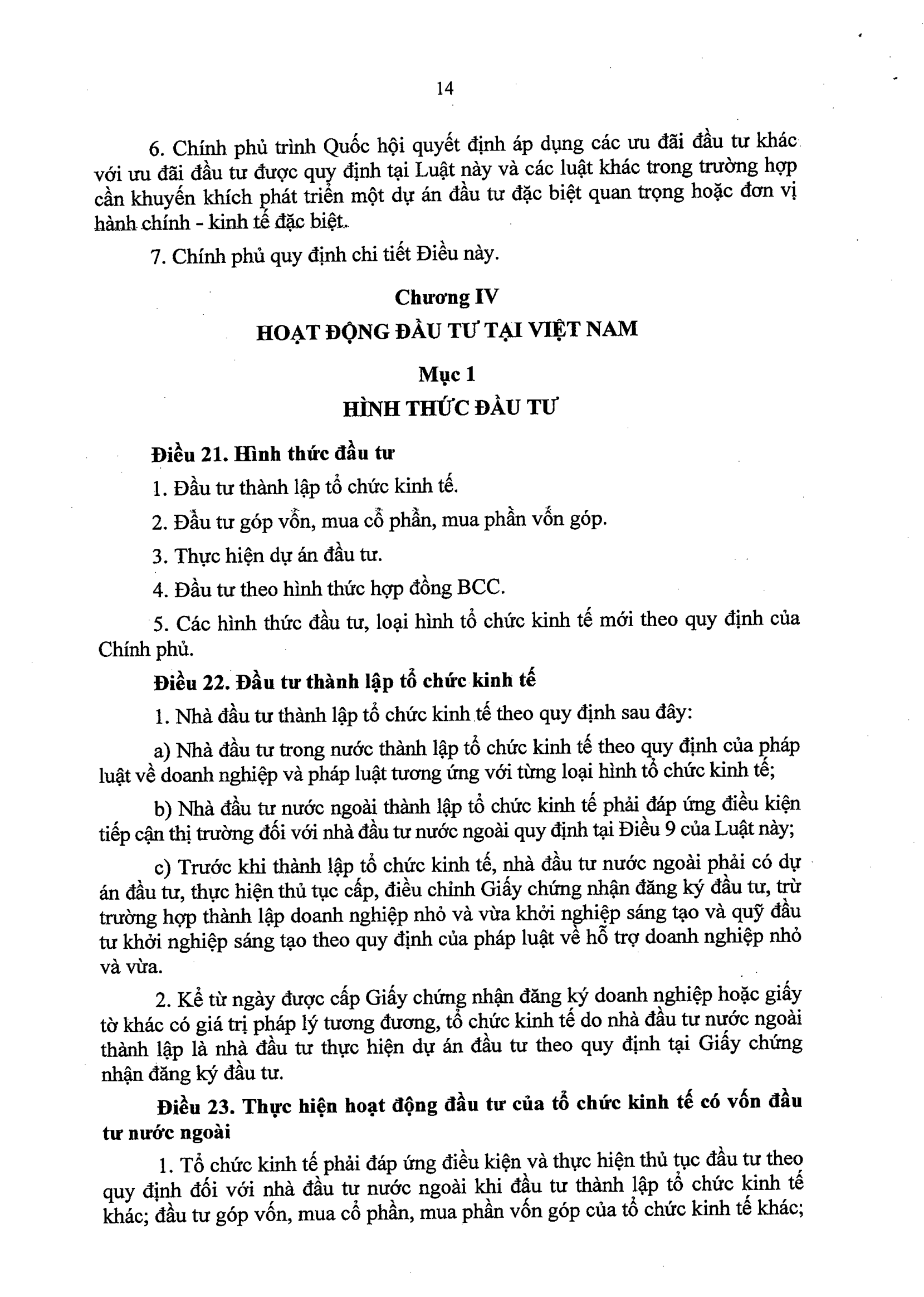 14

6. Chính phủ trình Quốc hội quyết định áp dụng các ưu đãi đầu tư khác với ưu đãi đầu tư được quy định tại Luật này và các luật khác trong trường hợp cần khuyến khích phát triển một dự án đầu tư đặc biệt quan trọng hoặc đơn vị hành chính - kinh tế đặc biệt.

7. Chính phủ quy định chi tiết Điều này.

Chương IV
HOẠT ĐỘNG ĐẦU TƯ TẠI VIỆT NAM

Mục 1
HÌNH THỨC ĐẦU TƯ

Điều 21. Hình thức đầu tư

1. Đầu tư thành lập tổ chức kinh tế.

2. Đầu tư góp vốn, mua cổ phần, mua phần vốn góp.

3. Thực hiện dự án đầu tư.

4. Đầu tư theo hình thức hợp đồng BCC.

5. Các hình thức đầu tư, loại hình tổ chức kinh tế mới theo quy định của Chính phủ.

Điều 22. Đầu tư thành lập tổ chức kinh tế

1. Nhà đầu tư thành lập tổ chức kinh tế theo quy định sau đây:

a) Nhà đầu tư trong nước thành lập tổ chức kinh tế theo quy định của pháp luật về doanh nghiệp và pháp luật tương ứng với từng loại hình tổ chức kinh tế;

b) Nhà đầu tư nước ngoài thành lập tổ chức kinh tế phải đáp ứng điều kiện tiếp cận thị trường đối với nhà đầu tư nước ngoài quy định tại Điều 9 của Luật này;

c) Trước khi thành lập tổ chức kinh tế, nhà đầu tư nước ngoài phải có dự án đầu tư, thực hiện thủ tục cấp, điều chỉnh Giấy chứng nhận đăng ký đầu tư, trừ trường hợp thành lập doanh nghiệp nhỏ và vừa khởi nghiệp sáng tạo và quỹ đầu tư khởi nghiệp sáng tạo theo quy định của pháp luật về hỗ trợ doanh nghiệp nhỏ và vừa.

2. Kể từ ngày được cấp Giấy chứng nhận đăng ký doanh nghiệp hoặc giấy tờ khác có giá trị pháp lý tương đương, tổ chức kinh tế do nhà đầu tư nước ngoài thành lập là nhà đầu tư thực hiện dự án đầu tư theo quy định tại Giấy chứng nhận đăng ký đầu tư.

Điều 23. Thực hiện hoạt động đầu tư của tổ chức kinh tế có vốn đầu tư nước ngoài

1. Tổ chức kinh tế phải đáp ứng điều kiện và thực hiện thủ tục đầu tư theo quy định đối với nhà đầu tư nước ngoài khi đầu tư thành lập tổ chức kinh tế khác; đầu tư góp vốn, mua cổ phần, mua phần vốn góp của tổ chức kinh tế khác;